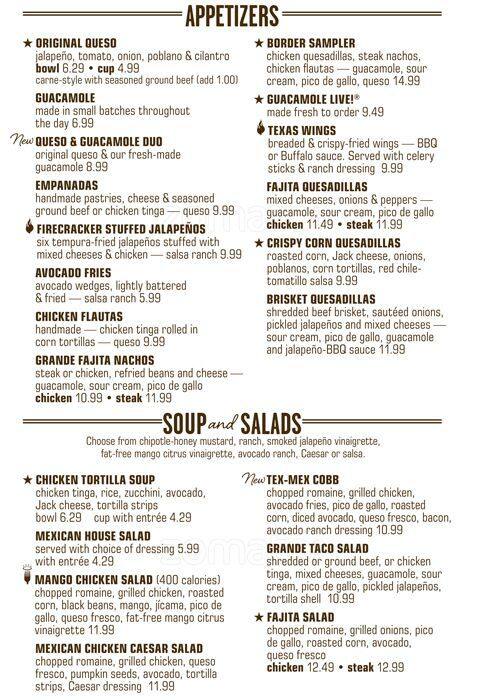 APPETIZERS

★ ORIGINAL QUESO
jalapeño, tomato, onion, poblano & cilantro
bowl 6.29 • cup 4.99
carne-style with seasoned ground beef (add 1.00)

GUACAMOLE
made in small batches throughout the day 6.99

New QUESO & GUACAMOLE DUO
original queso & our fresh-made guacamole 8.99

EMPANADAS
handmade pastries, cheese & seasoned ground beef or chicken tinga — queso 9.99

FIRECRACKER STUFFED JALAPEÑOS
six tempura-fried jalapeños stuffed with mixed cheeses & chicken — salsa ranch 9.99

AVOCADO FRIES
avocado wedges, lightly battered & fried — salsa ranch 5.99

CHICKEN FLAUTAS
handmade — chicken tinga rolled in corn tortillas — queso 9.99

GRANDE FAJITA NACHOS
steak or chicken, refried beans and cheese — guacamole, sour cream, pico de gallo
chicken 10.99 • steak 11.99

★ BORDER SAMPLER
chicken quesadillas, steak nachos, chicken flautas — guacamole, sour cream, pico de gallo, queso 14.99

★ GUACAMOLE LIVE!®
made fresh to order 9.49

TEXAS WINGS
breaded & crispy-fried wings — BBQ or Buffalo sauce. Served with celery sticks & ranch dressing 9.99

FAJITA QUESADILLAS
mixed cheeses, onions & peppers — guacamole, sour cream, pico de gallo
chicken 11.49 • steak 11.99

★ CRISPY CORN QUESADILLAS
roasted corn, Jack cheese, onions, poblanos, corn tortillas, red chile-tomatillo salsa 9.99

BRISKET QUESADILLAS
shredded beef brisket, sautéed onions, pickled jalapeños and mixed cheeses — sour cream, pico de gallo, guacamole and jalapeño-BBQ sauce 11.99

SOUP and SALADS
Choose from chipotle-honey mustard, ranch, smoked jalapeño vinaigrette, fat-free mango citrus vinaigrette, avocado ranch, Caesar or salsa.

★ CHICKEN TORTILLA SOUP
chicken tinga, rice, zucchini, avocado, Jack cheese, tortilla strips
bowl 6.29 cup with entrée 4.29

MEXICAN HOUSE SALAD
served with choice of dressing 5.99
with entrée 4.29

MANGO CHICKEN SALAD (400 calories)
chopped romaine, grilled chicken, roasted corn, black beans, mango, jícama, pico de gallo, queso fresco, fat-free mango citrus vinaigrette 11.99

MEXICAN CHICKEN CAESAR SALAD
chopped romaine, grilled chicken, queso fresco, pumpkin seeds, avocado, tortilla strips, Caesar dressing 11.99

New TEX-MEX COBB
chopped romaine, grilled chicken, avocado fries, pico de gallo, roasted corn, diced avocado, queso fresco, bacon, avocado ranch dressing 10.99

GRANDE TACO SALAD
shredded or ground beef, or chicken tinga, mixed cheeses, guacamole, sour cream, pico de gallo, pickled jalapeños, tortilla shell 10.99

★ FAJITA SALAD
chopped romaine, grilled onions, pico de gallo, roasted corn, avocado, queso fresco
chicken 12.49 • steak 12.99